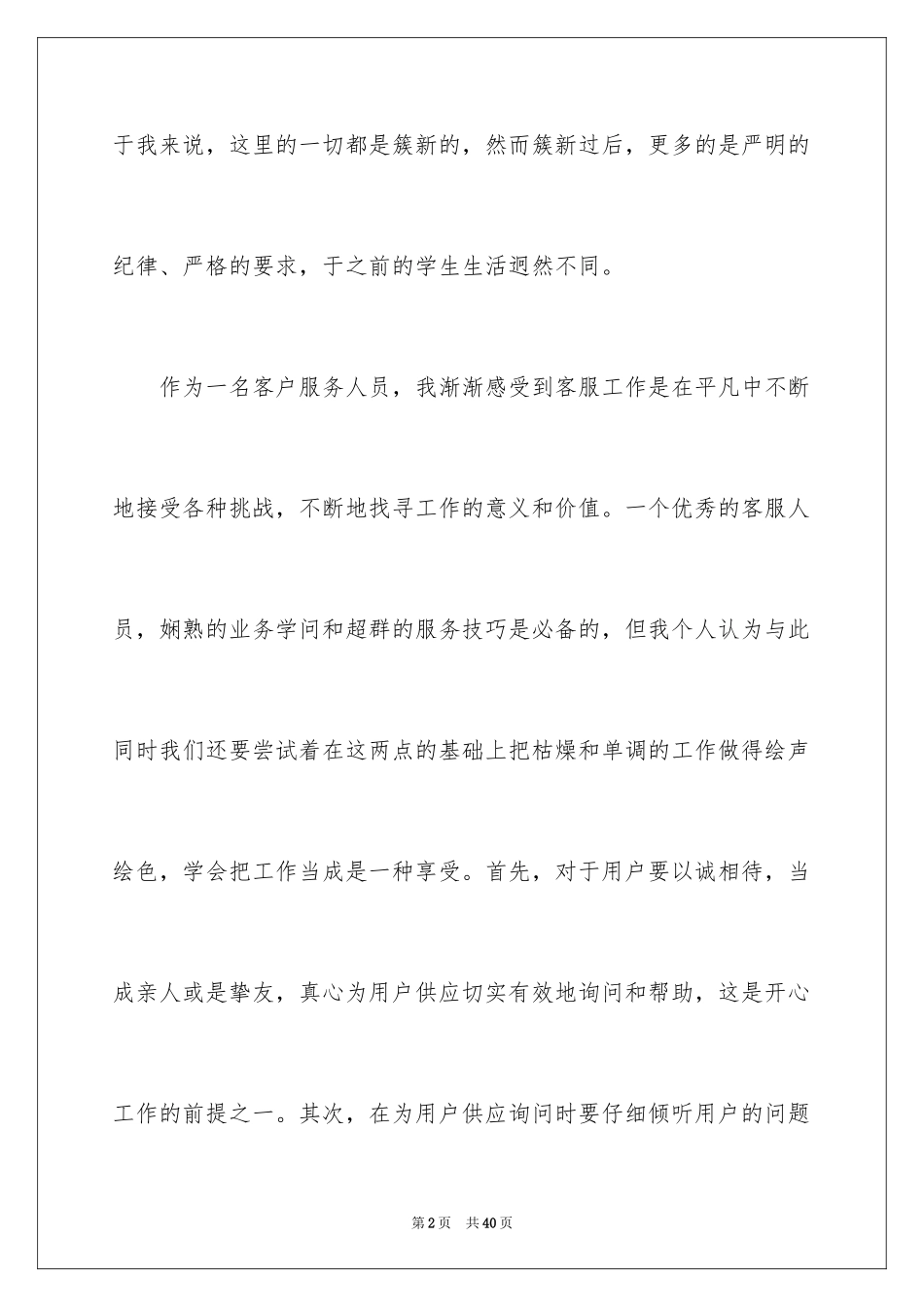 于我来说，这里的一切都是簇新的，然而簇新过后，更多的是严明的纪律、严格的要求，于之前的学生生活迥然不同。

作为一名客户服务人员，我渐渐感受到客服工作是在平凡中不断地接受各种挑战，不断地找寻工作的意义和价值。一个优秀的客服人员，娴熟的业务学问和超群的服务技巧是必备的，但我个人认为与此同时我们还要尝试着在这两点的基础上把枯燥和单调的工作做得绘声绘色，学会把工作当成是一种享受。首先，对于用户要以诚相待，当成亲人或是挚友，真心为用户供应切实有效地询问和帮助，这是开心工作的前提之一。其次，在为用户供应询问时要仔细倾听用户的问题

第2页　共40页